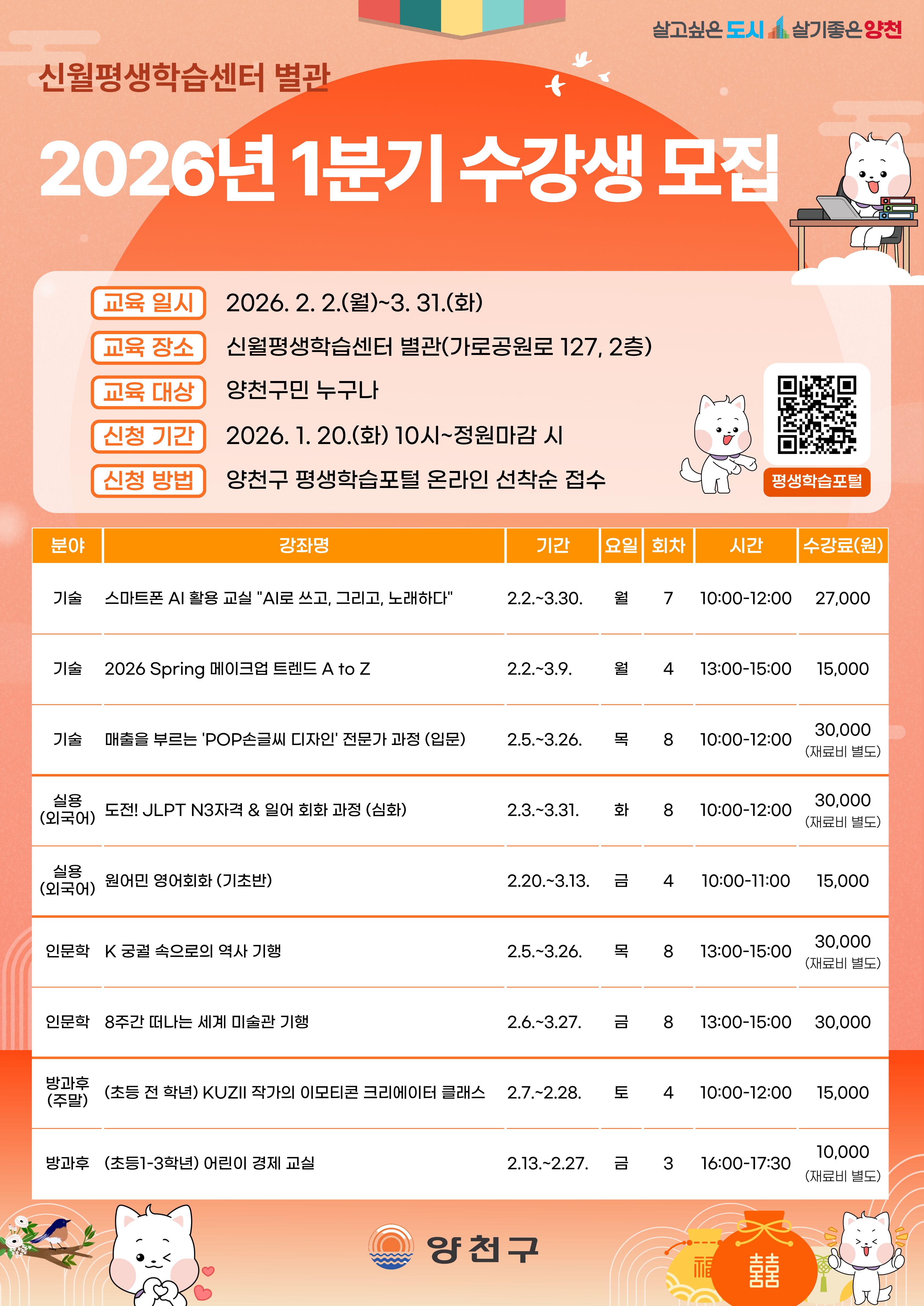 살고싶은 도시 살기좋은 양천

신월평생학습센터 별관

2026년 1분기 수강생 모집

교육 일시 2026. 2. 2.(월)~3. 31.(화)
교육 장소 신월평생학습센터 별관(가로공원로 127, 2층)
교육 대상 양천구민 누구나
신청 기간 2026. 1. 20.(화) 10시~정원마감 시
신청 방법 양천구 평생학습포털 온라인 선착순 접수

평생학습포털

| 분야 | 강좌명 | 기간 | 요일 | 회차 | 시간 | 수강료(원) |
|---|---|---|---|---|---|---|
| 기술 | 스마트폰 AI 활용 교실 "AI로 쓰고, 그리고, 노래하다" | 2.2.~3.30. | 월 | 7 | 10:00-12:00 | 27,000 |
| 기술 | 2026 Spring 메이크업 트렌드 A to Z | 2.2.~3.9. | 월 | 4 | 13:00-15:00 | 15,000 |
| 기술 | 매출을 부르는 'POP손글씨 디자인' 전문가 과정 (입문) | 2.5.~3.26. | 목 | 8 | 10:00-12:00 | 30,000 (재료비 별도) |
| 실용 (외국어) | 도전! JLPT N3자격 & 일어 회화 과정 (심화) | 2.3.~3.31. | 화 | 8 | 10:00-12:00 | 30,000 (재료비 별도) |
| 실용 (외국어) | 원어민 영어회화 (기초반) | 2.20.~3.13. | 금 | 4 | 10:00-11:00 | 15,000 |
| 인문학 | K 궁궐 속으로의 역사 기행 | 2.5.~3.26. | 목 | 8 | 13:00-15:00 | 30,000 (재료비 별도) |
| 인문학 | 8주간 떠나는 세계 미술관 기행 | 2.6.~3.27. | 금 | 8 | 13:00-15:00 | 30,000 |
| 방과후 (주말) | (초등 전 학년) KUZII 작가의 이모티콘 크리에이터 클래스 | 2.7.~2.28. | 토 | 4 | 10:00-12:00 | 15,000 |
| 방과후 | (초등1-3학년) 어린이 경제 교실 | 2.13.~2.27. | 금 | 3 | 16:00-17:30 | 10,000 (재료비 별도) |

양천구